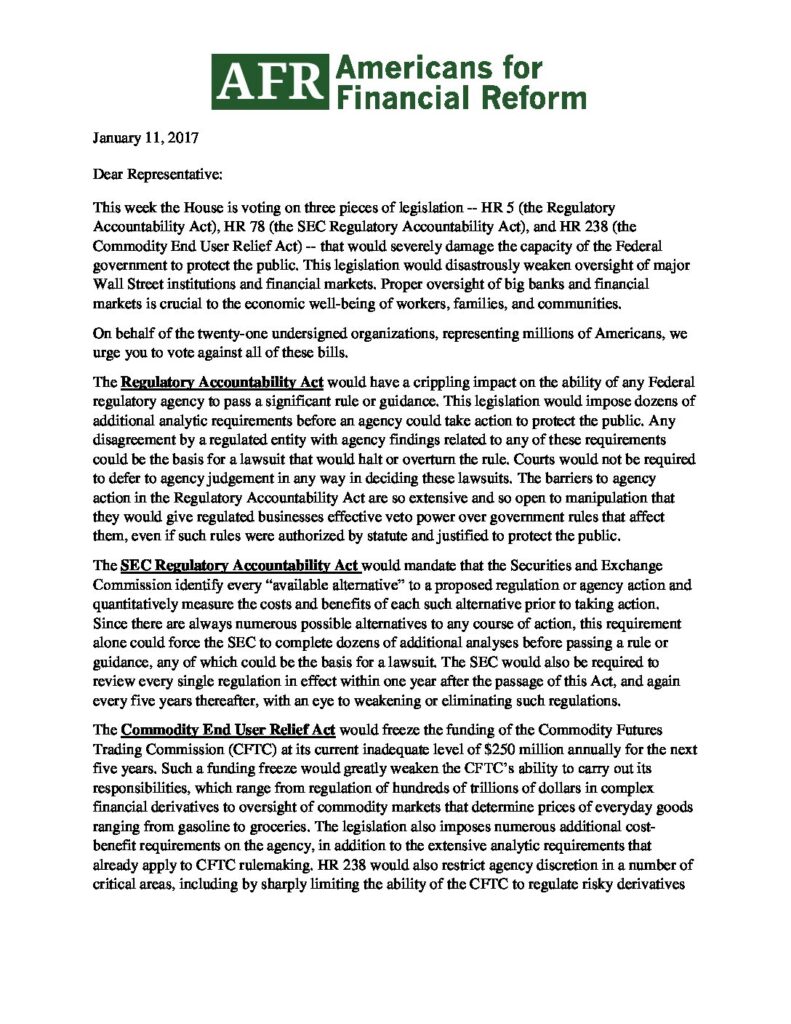 AFR Americans for Financial Reform

January 11, 2017

Dear Representative:

This week the House is voting on three pieces of legislation -- HR 5 (the Regulatory Accountability Act), HR 78 (the SEC Regulatory Accountability Act), and HR 238 (the Commodity End User Relief Act) -- that would severely damage the capacity of the Federal government to protect the public. This legislation would disastrously weaken oversight of major Wall Street institutions and financial markets. Proper oversight of big banks and financial markets is crucial to the economic well-being of workers, families, and communities.

On behalf of the twenty-one undersigned organizations, representing millions of Americans, we urge you to vote against all of these bills.

The Regulatory Accountability Act would have a crippling impact on the ability of any Federal regulatory agency to pass a significant rule or guidance. This legislation would impose dozens of additional analytic requirements before an agency could take action to protect the public. Any disagreement by a regulated entity with agency findings related to any of these requirements could be the basis for a lawsuit that would halt or overturn the rule. Courts would not be required to defer to agency judgement in any way in deciding these lawsuits. The barriers to agency action in the Regulatory Accountability Act are so extensive and so open to manipulation that they would give regulated businesses effective veto power over government rules that affect them, even if such rules were authorized by statute and justified to protect the public.

The SEC Regulatory Accountability Act would mandate that the Securities and Exchange Commission identify every "available alternative" to a proposed regulation or agency action and quantitatively measure the costs and benefits of each such alternative prior to taking action. Since there are always numerous possible alternatives to any course of action, this requirement alone could force the SEC to complete dozens of additional analyses before passing a rule or guidance, any of which could be the basis for a lawsuit. The SEC would also be required to review every single regulation in effect within one year after the passage of this Act, and again every five years thereafter, with an eye to weakening or eliminating such regulations.

The Commodity End User Relief Act would freeze the funding of the Commodity Futures Trading Commission (CFTC) at its current inadequate level of $250 million annually for the next five years. Such a funding freeze would greatly weaken the CFTC's ability to carry out its responsibilities, which range from regulation of hundreds of trillions of dollars in complex financial derivatives to oversight of commodity markets that determine prices of everyday goods ranging from gasoline to groceries. The legislation also imposes numerous additional cost-benefit requirements on the agency, in addition to the extensive analytic requirements that already apply to CFTC rulemaking. HR 238 would also restrict agency discretion in a number of critical areas, including by sharply limiting the ability of the CFTC to regulate risky derivatives